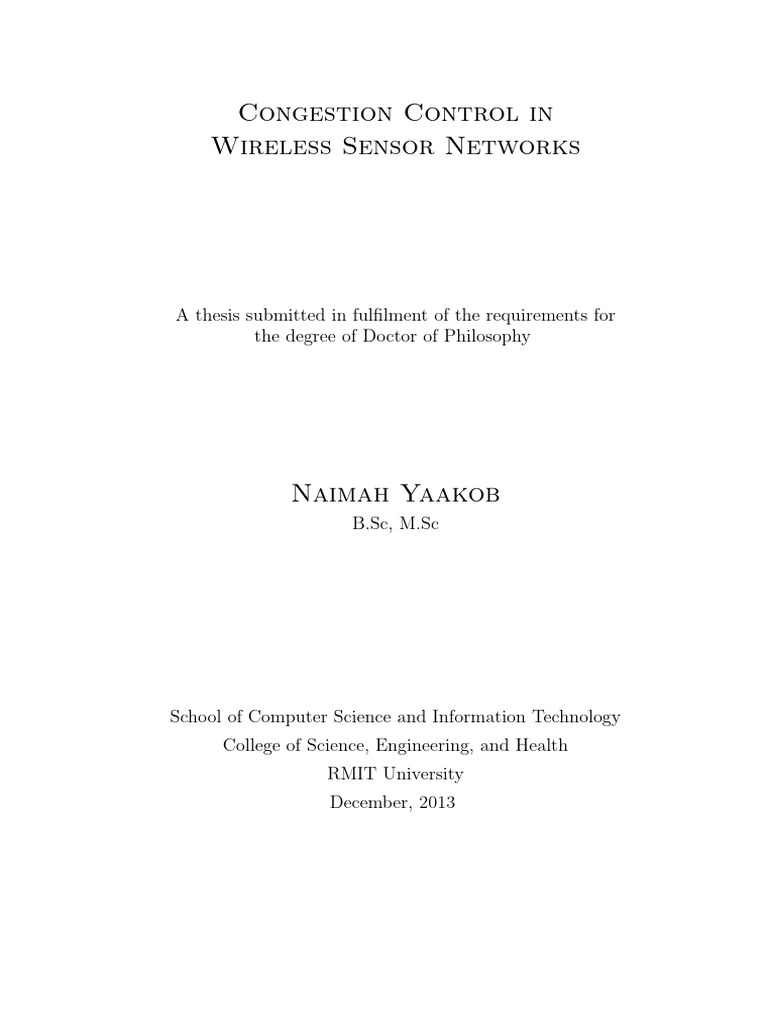 Congestion Control in
Wireless Sensor Networks

A thesis submitted in fulfilment of the requirements for the degree of Doctor of Philosophy

Naimah Yaakob
B.Sc, M.Sc

School of Computer Science and Information Technology
College of Science, Engineering, and Health
RMIT University
December, 2013